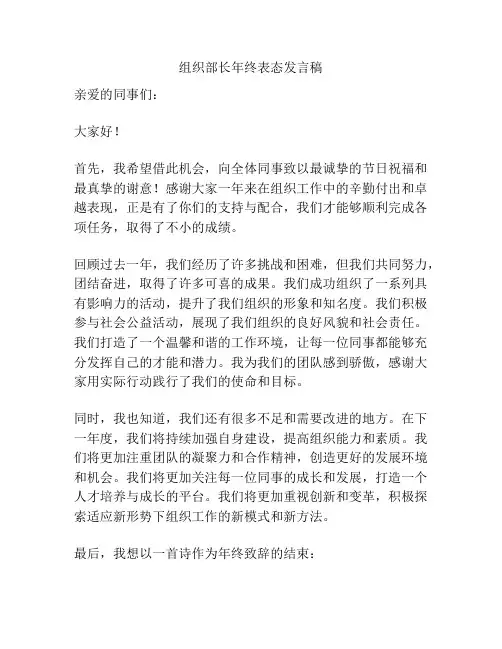 组织部长年终表态发言稿

亲爱的同事们：

大家好！

首先，我希望借此机会，向全体同事致以最诚挚的节日祝福和最真挚的谢意！感谢大家一年来在组织工作中的辛勤付出和卓越表现，正是有了你们的支持与配合，我们才能够顺利完成各项任务，取得了不小的成绩。

回顾过去一年，我们经历了许多挑战和困难，但我们共同努力，团结奋进，取得了许多可喜的成果。我们成功组织了一系列具有影响力的活动，提升了我们组织的形象和知名度。我们积极参与社会公益活动，展现了我们组织的良好风貌和社会责任。我们打造了一个温馨和谐的工作环境，让每一位同事都能够充分发挥自己的才能和潜力。我为我们的团队感到骄傲，感谢大家用实际行动践行了我们的使命和目标。

同时，我也知道，我们还有很多不足和需要改进的地方。在下一年度，我们将持续加强自身建设，提高组织能力和素质。我们将更加注重团队的凝聚力和合作精神，创造更好的发展环境和机会。我们将更加关注每一位同事的成长和发展，打造一个人才培养与成长的平台。我们将更加重视创新和变革，积极探索适应新形势下组织工作的新模式和新方法。

最后，我想以一首诗作为年终致辞的结束：